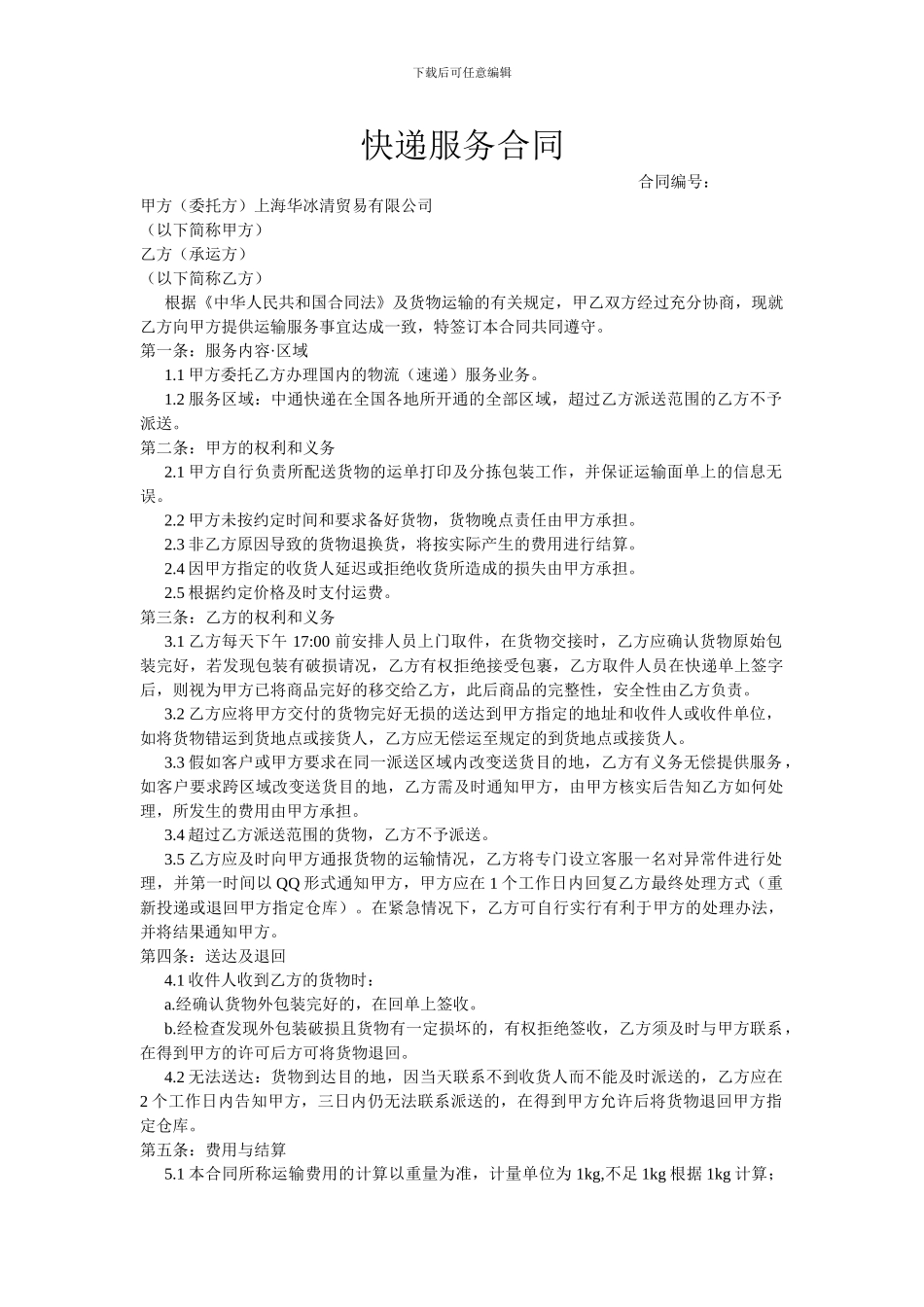 下载后可任意编辑

快递服务合同

合同编号：

甲方（委托方）上海华冰清贸易有限公司
（以下简称甲方）
乙方（承运方）
（以下简称乙方）

根据《中华人民共和国合同法》及货物运输的有关规定，甲乙双方经过充分协商，现就乙方向甲方提供运输服务事宜达成一致，特签订本合同共同遵守。

第一条：服务内容·区域

1.1 甲方委托乙方办理国内的物流（速递）服务业务。

1.2 服务区域：中通快递在全国各地所开通的全部区域，超过乙方派送范围的乙方不予派送。

第二条：甲方的权利和义务

2.1 甲方自行负责所配送货物的运单打印及分拣包装工作，并保证运输面单上的信息无误。

2.2 甲方未按约定时间和要求备好货物，货物晚点责任由甲方承担。

2.3 非乙方原因导致的货物退换货，将按实际产生的费用进行结算。

2.4 因甲方指定的收货人延迟或拒绝收货所造成的损失由甲方承担。

2.5 根据约定价格及时支付运费。

第三条：乙方的权利和义务

3.1 乙方每天下午 17:00 前安排人员上门取件，在货物交接时，乙方应确认货物原始包装完好，若发现包装有破损请况，乙方有权拒绝接受包裹，乙方取件人员在快递单上签字后，则视为甲方已将商品完好的移交给乙方，此后商品的完整性，安全性由乙方负责。

3.2 乙方应将甲方交付的货物完好无损的送达到甲方指定的地址和收件人或收件单位，如将货物错运到货地点或接货人，乙方应无偿运至规定的到货地点或接货人。

3.3 假如客户或甲方要求在同一派送区域内改变送货目的地，乙方有义务无偿提供服务，如客户要求跨区域改变送货目的地，乙方需及时通知甲方，由甲方核实后告知乙方如何处理，所发生的费用由甲方承担。

3.4 超过乙方派送范围的货物，乙方不予派送。

3.5 乙方应及时向甲方通报货物的运输情况，乙方将专门设立客服一名对异常件进行处理，并第一时间以 QQ 形式通知甲方，甲方应在 1 个工作日内回复乙方最终处理方式（重新投递或退回甲方指定仓库）。在紧急情况下，乙方可自行实行有利于甲方的处理办法，并将结果通知甲方。

第四条：送达及退回

4.1 收件人收到乙方的货物时：

a.经确认货物外包装完好的，在回单上签收。

b.经检查发现外包装破损且货物有一定损坏的，有权拒绝签收，乙方须及时与甲方联系，在得到甲方的许可后方可将货物退回。

4.2 无法送达：货物到达目的地，因当天联系不到收货人而不能及时派送的，乙方应在 2 个工作日内告知甲方，三日内仍无法联系派送的，在得到甲方允许后将货物退回甲方指定仓库。

第五条：费用与结算

5.1 本合同所称运输费用的计算以重量为准，计量单位为 1kg,不足 1kg 根据 1kg 计算；